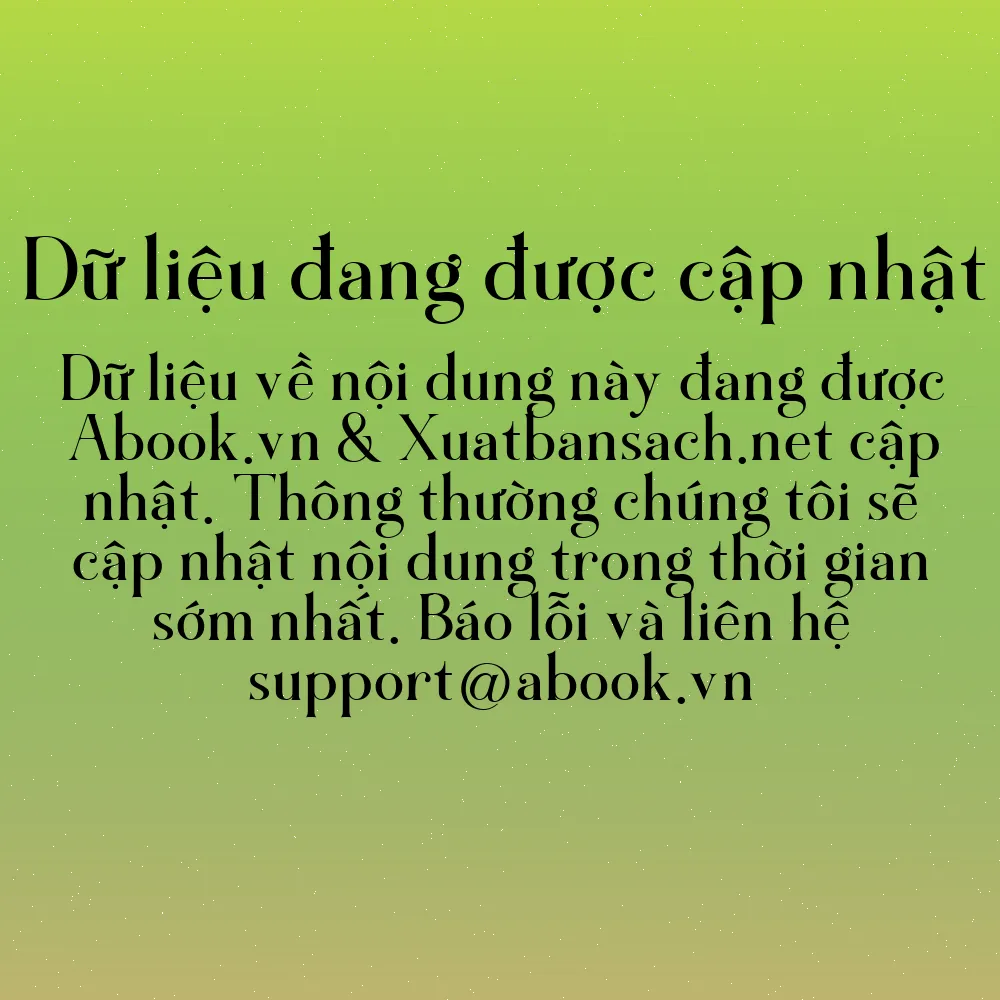 Dữ liệu đang được cập nhật

Dữ liệu về nội dung này đang được Abook.vn & Xuatbansach.net cập nhật. Thông thường chúng tôi sẽ cập nhật nội dung trong thời gian sớm nhất. Báo lỗi và liên hệ support@abook.vn